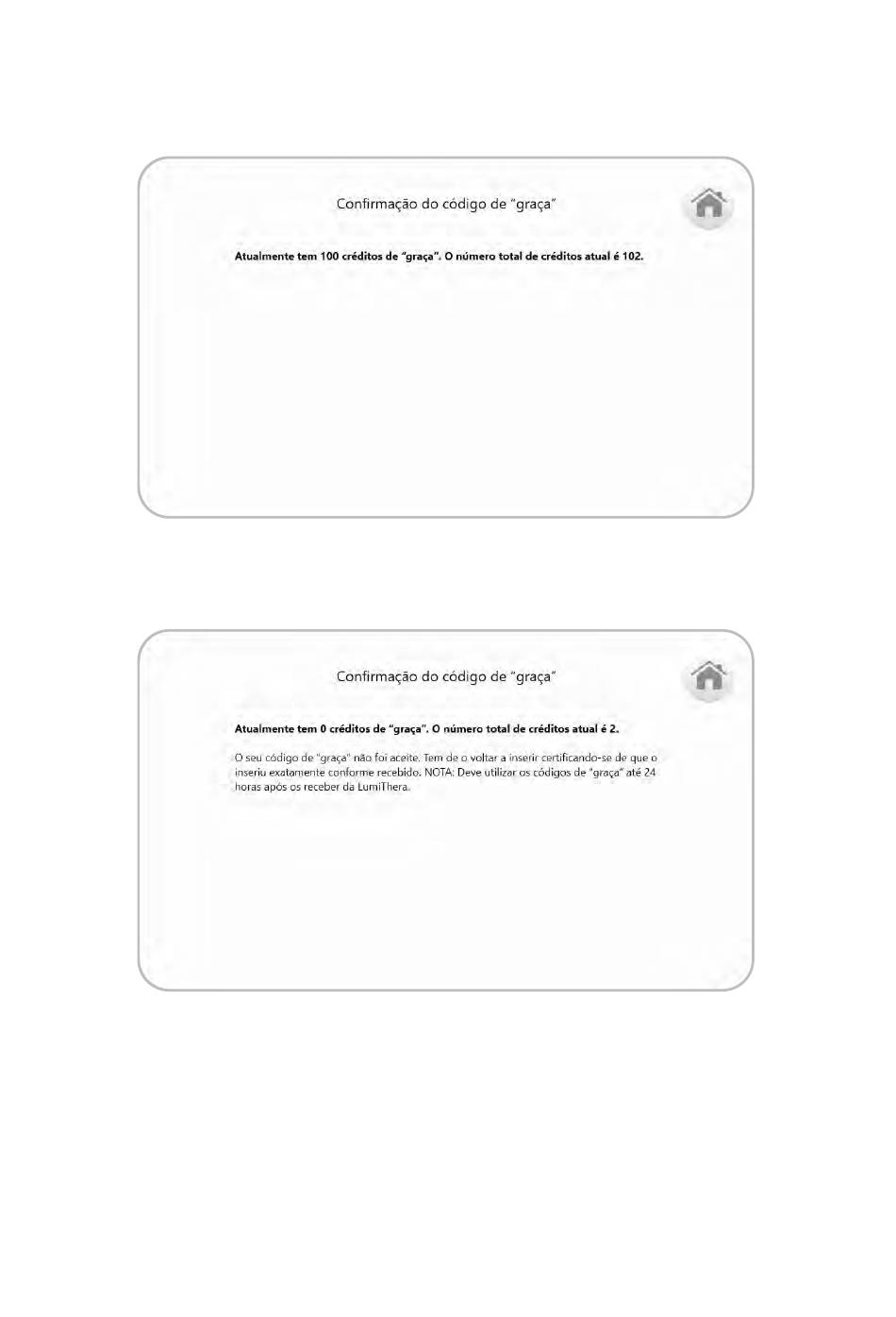 Confirmação do código de "graça"

Atualmente tem 100 créditos de "graça". O número total de créditos atual é 102.

Confirmação do código de "graça"

Atualmente tem 0 créditos de "graça". O número total de créditos atual é 2.

O seu código de "graça" não foi aceite. Tem de o voltar a inserir certificando-se de que o inseriu exatamente conforme recebido. NOTA: Deve utilizar os códigos de "graça" até 24 horas após os receber da LumiThera.